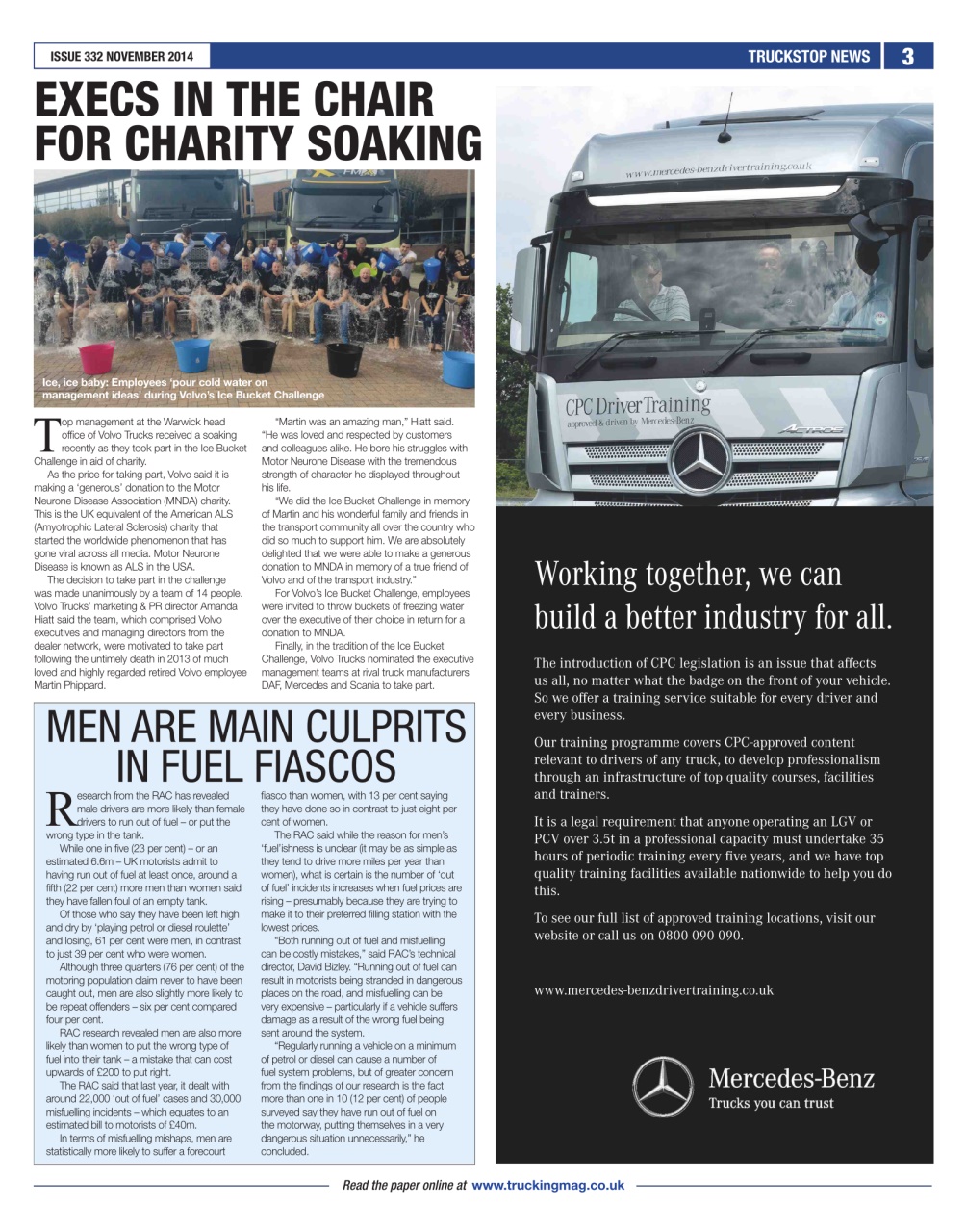 ISSUE 332 NOVEMBER 2014

TRUCKSTOP NEWS 3

EXECS IN THE CHAIR FOR CHARITY SOAKING

Ice, ice baby: Employees 'pour cold water on management ideas' during Volvo's Ice Bucket Challenge

Top management at the Warwick head office of Volvo Trucks received a soaking recently as they took part in the Ice Bucket Challenge in aid of charity.

As the price for taking part, Volvo said it is making a 'generous' donation to the Motor Neurone Disease Association (MNDA) charity. This is the UK equivalent of the American ALS (Amyotrophic Lateral Sclerosis) charity that started the worldwide phenomenon that has gone viral across all media. Motor Neurone Disease is known as ALS in the USA.

The decision to take part in the challenge was made unanimously by a team of 14 people. Volvo Trucks' marketing & PR director Amanda Hiatt said the team, which comprised Volvo executives and managing directors from the dealer network, were motivated to take part following the untimely death in 2013 of much loved and highly regarded retired Volvo employee Martin Phippard.

"Martin was an amazing man," Hiatt said. "He was loved and respected by customers and colleagues alike. He bore his struggles with Motor Neurone Disease with the tremendous strength of character he displayed throughout his life.

"We did the Ice Bucket Challenge in memory of Martin and his wonderful family and friends in the transport community all over the country who did so much to support him. We are absolutely delighted that we were able to make a generous donation to MNDA in memory of a true friend of Volvo and of the transport industry."

For Volvo's Ice Bucket Challenge, employees were invited to throw buckets of freezing water over the executive of their choice in return for a donation to MNDA.

Finally, in the tradition of the Ice Bucket Challenge, Volvo Trucks nominated the executive management teams at rival truck manufacturers DAF, Mercedes and Scania to take part.

MEN ARE MAIN CULPRITS IN FUEL FIASCOS

Research from the RAC has revealed male drivers are more likely than female drivers to run out of fuel – or put the wrong type in the tank.

While one in five (23 per cent) – or an estimated 6.6m – UK motorists admit to having run out of fuel at least once, around a fifth (22 per cent) more men than women said they have fallen foul of an empty tank.

Of those who say they have been left high and dry by 'playing petrol or diesel roulette' and losing, 61 per cent were men, in contrast to just 39 per cent who were women.

Although three quarters (76 per cent) of the motoring population claim never to have been caught out, men are also slightly more likely to be repeat offenders – six per cent compared four per cent.

RAC research revealed men are also more likely than women to put the wrong type of fuel into their tank – a mistake that can cost upwards of £200 to put right.

The RAC said that last year, it dealt with around 22,000 'out of fuel' cases and 30,000 misfuelling incidents – which equates to an estimated bill to motorists of £40m.

In terms of misfuelling mishaps, men are statistically more likely to suffer a forecourt fiasco than women, with 13 per cent saying they have done so in contrast to just eight per cent of women.

The RAC said while the reason for men's 'fuel'ishness is unclear (it may be as simple as they tend to drive more miles per year than women), what is certain is the number of 'out of fuel' incidents increases when fuel prices are rising – presumably because they are trying to make it to their preferred filling station with the lowest prices.

"Both running out of fuel and misfuelling can be costly mistakes," said RAC's technical director, David Bizley. "Running out of fuel can result in motorists being stranded in dangerous places on the road, and misfuelling can be very expensive – particularly if a vehicle suffers damage as a result of the wrong fuel being sent around the system.

"Regularly running a vehicle on a minimum of petrol or diesel can cause a number of fuel system problems, but of greater concern from the findings of our research is the fact more than one in 10 (12 per cent) of people surveyed say they have run out of fuel on the motorway, putting themselves in a very dangerous situation unnecessarily," he concluded.

www.mercedes-benzdrivertraining.co.uk

CPC Driver Training
approved & driven by Mercedes-Benz

ACTROS

Working together, we can build a better industry for all.

The introduction of CPC legislation is an issue that affects us all, no matter what the badge on the front of your vehicle. So we offer a training service suitable for every driver and every business.

Our training programme covers CPC-approved content relevant to drivers of any truck, to develop professionalism through an infrastructure of top quality courses, facilities and trainers.

It is a legal requirement that anyone operating an LGV or PCV over 3.5t in a professional capacity must undertake 35 hours of periodic training every five years, and we have top quality training facilities available nationwide to help you do this.

To see our full list of approved training locations, visit our website or call us on 0800 090 090.

www.mercedes-benzdrivertraining.co.uk

Mercedes-Benz
Trucks you can trust

Read the paper online at www.truckingmag.co.uk